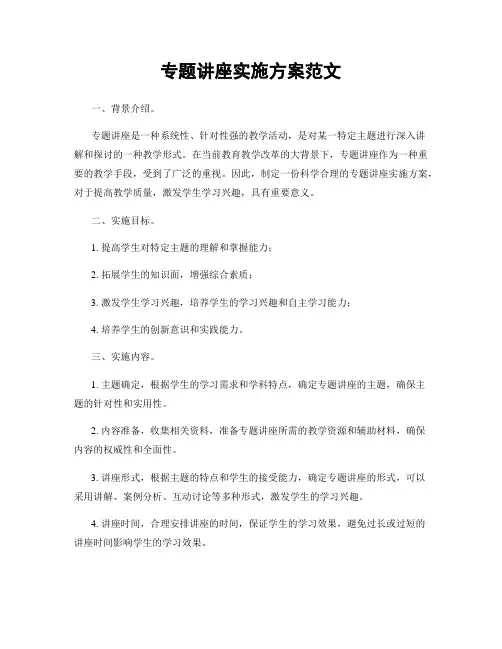 专题讲座实施方案范文

一、背景介绍。

专题讲座是一种系统性、针对性强的教学活动，是对某一特定主题进行深入讲解和探讨的一种教学形式。在当前教育教学改革的大背景下，专题讲座作为一种重要的教学手段，受到了广泛的重视。因此，制定一份科学合理的专题讲座实施方案，对于提高教学质量，激发学生学习兴趣，具有重要意义。

二、实施目标。

1. 提高学生对特定主题的理解和掌握能力；

2. 拓展学生的知识面，增强综合素质；

3. 激发学生学习兴趣，培养学生的学习兴趣和自主学习能力；

4. 培养学生的创新意识和实践能力。

三、实施内容。

1. 主题确定，根据学生的学习需求和学科特点，确定专题讲座的主题，确保主题的针对性和实用性。

2. 内容准备，收集相关资料，准备专题讲座所需的教学资源和辅助材料，确保内容的权威性和全面性。

3. 讲座形式，根据主题的特点和学生的接受能力，确定专题讲座的形式，可以采用讲解、案例分析、互动讨论等多种形式，激发学生的学习兴趣。

4. 讲座时间，合理安排讲座的时间，保证学生的学习效果，避免过长或过短的讲座时间影响学生的学习效果。